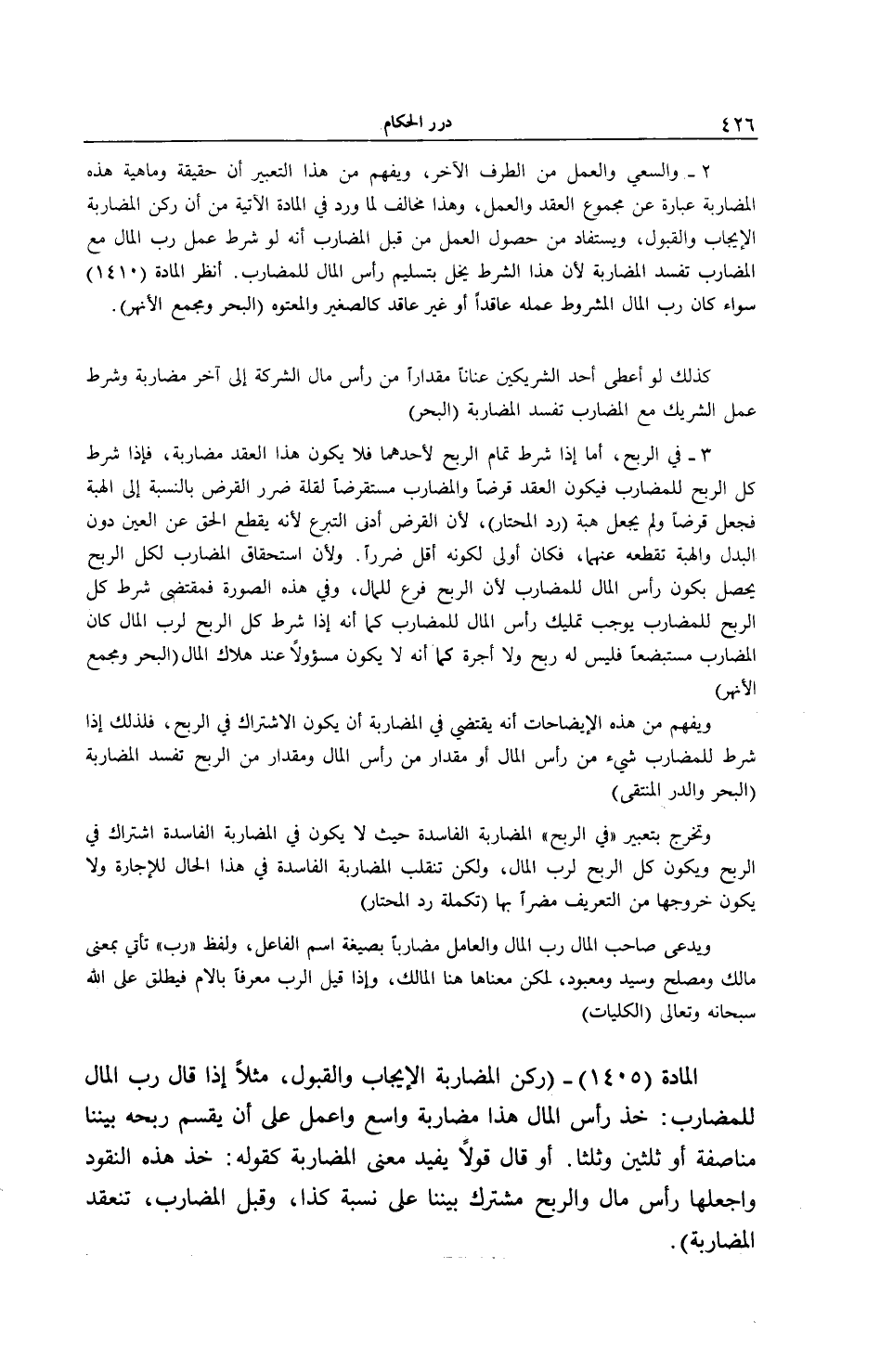 ٤٢٦ درر الحكام

٢ ـ والسعي والعمل من الطرف الآخر، ويفهم من هذا التعبير أن حقيقة وماهية هذه المضاربة عبارة عن مجموع العقد والعمل، وهذا مخالف لما ورد في المادة الآتية من أن ركن المضاربة الإيجاب والقبول، ويستفاد من حصول العمل من قبل المضارب أنه لو شرط عمل رب المال مع المضارب تفسد المضاربة لأن هذا الشرط يخل بتسليم رأس المال للمضارب. أنظر المادة (١٤١٠) سواء كان رب المال المشروط عمله عاقداً أو غير عاقد كالصغير والمعتوه (البحر ومجمع الأنهر).

كذلك لو أعطى أحد الشريكين عناناً مقداراً من رأس مال الشركة إلى آخر مضاربة وشرط عمل الشريك مع المضارب تفسد المضاربة (البحر)

٣ ـ في الربح، أما إذا شرط تمام الربح لأحدهما فلا يكون هذا العقد مضاربة، فإذا شرط كل الربح للمضارب فيكون العقد قرضاً والمضارب مستقرضاً لقلة ضرر القرض بالنسبة إلى الهبة فجعل قرضاً ولم يجعل هبة (رد المحتار)، لأن القرض أدنى التبرع لأنه يقطع الحق عن العين دون البدل والهبة تقطعه عنهما، فكان أولى لكونه أقل ضرراً. ولأن استحقاق المضارب لكل الربح يحصل بكون رأس المال للمضارب لأن الربح فرع للمال، وفي هذه الصورة فمقتضى شرط كل الربح للمضارب يوجب تمليك رأس المال للمضارب كما أنه إذا شرط كل الربح لرب المال كان المضارب مستبضعاً فليس له ربح ولا أجرة كما أنه لا يكون مسؤولاً عند هلاك المال(البحر ومجمع الأنهر)

ويفهم من هذه الإيضاحات أنه يقتضي في المضاربة أن يكون الاشتراك في الربح، فلذلك إذا شرط للمضارب شيء من رأس المال أو مقدار من رأس المال ومقدار من الربح تفسد المضاربة (البحر والدر المنتقى)

وتخرج بتعبير «في الربح» المضاربة الفاسدة حيث لا يكون في المضاربة الفاسدة اشتراك في الربح ويكون كل الربح لرب المال، ولكن تنقلب المضاربة الفاسدة في هذا الحال للإجارة ولا يكون خروجها من التعريف مضراً بها (تكملة رد المحتار)

ويدعى صاحب المال رب المال والعامل مضارباً بصيغة اسم الفاعل، ولفظ «رب» تأتي بمعنى مالك ومصلح وسيد ومعبود، لكن معناها هنا المالك، وإذا قيل الرب معرفاً بالام فيطلق على الله سبحانه وتعالى (الكليات)

المادة (١٤٠٥) ـ (ركن المضاربة الإيجاب والقبول، مثلاً إذا قال رب المال للمضارب: خذ رأس المال هذا مضاربة واسع واعمل على أن يقسم ربحه بيننا مناصفة أو ثلثين وثلثا. أو قال قولاً يفيد معنى المضاربة كقوله: خذ هذه النقود واجعلها رأس مال والربح مشترك بيننا على نسبة كذا، وقبل المضارب، تنعقد المضاربة).